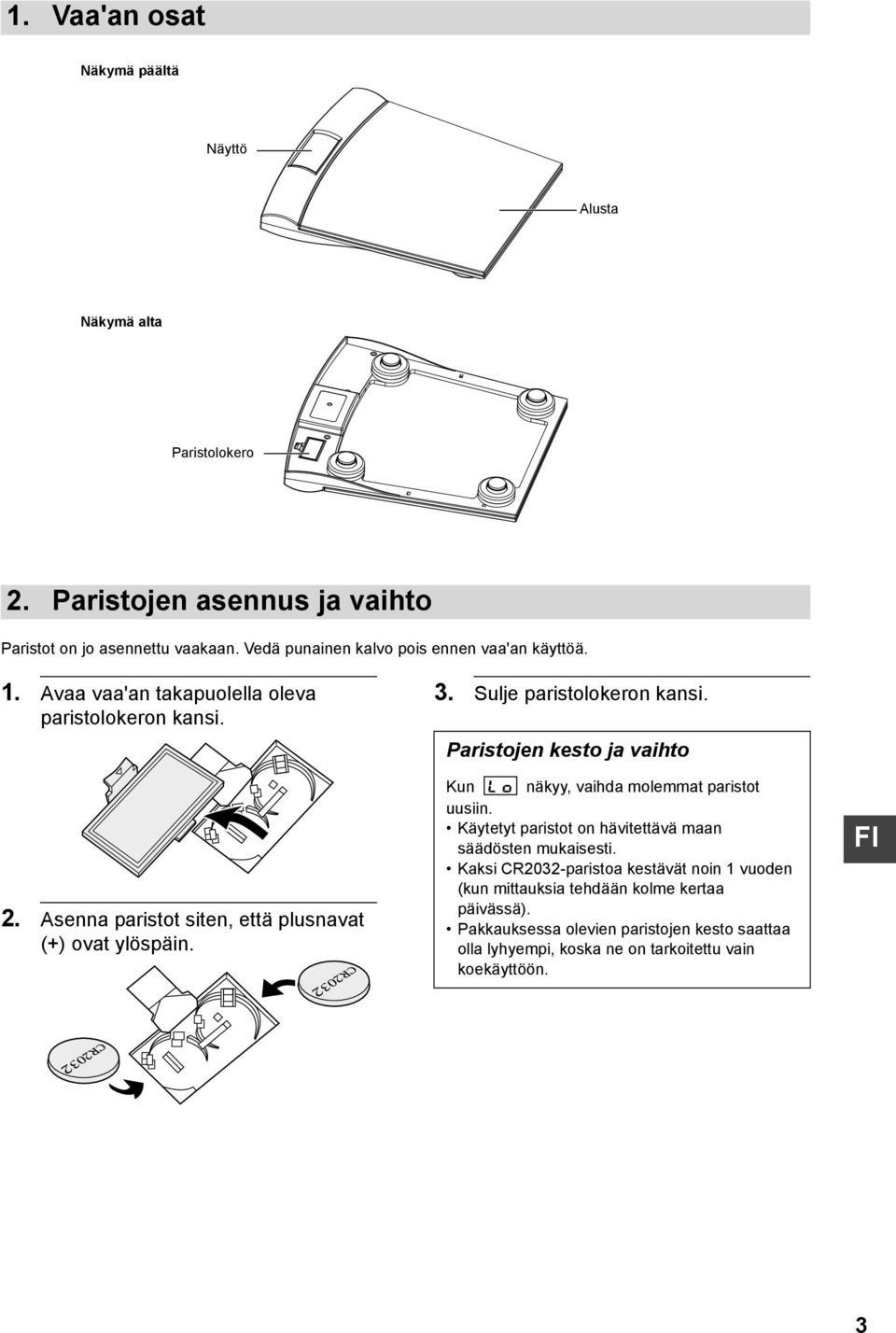 1. Vaa'an osat

Näkymä päältä

Näyttö

Alusta

Näkymä alta

Paristolokero

2. Paristojen asennus ja vaihto

Paristot on jo asennettu vaakaan. Vedä punainen kalvo pois ennen vaa'an käyttöä.

1. Avaa vaa'an takapuolella oleva paristolokeron kansi.

2. Asenna paristot siten, että plusnavat (+) ovat ylöspäin.

CR2032

CR2032

3. Sulje paristolokeron kansi.

Paristojen kesto ja vaihto

Kun Lo näkyy, vaihda molemmat paristot uusiin.

• Käytetyt paristot on hävitettävä maan säädösten mukaisesti.
• Kaksi CR2032-paristoa kestävät noin 1 vuoden (kun mittauksia tehdään kolme kertaa päivässä).
• Pakkauksessa olevien paristojen kesto saattaa olla lyhyempi, koska ne on tarkoitettu vain koekäyttöön.

FI

3